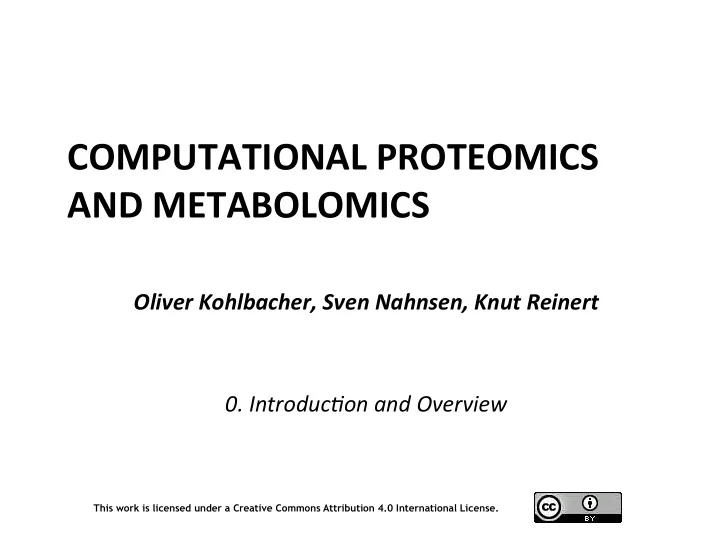 COMPUTATIONAL PROTEOMICS AND METABOLOMICS

Oliver Kohlbacher, Sven Nahnsen, Knut Reinert

0. Introduction and Overview

This work is licensed under a Creative Commons Attribution 4.0 International License.

cc BY